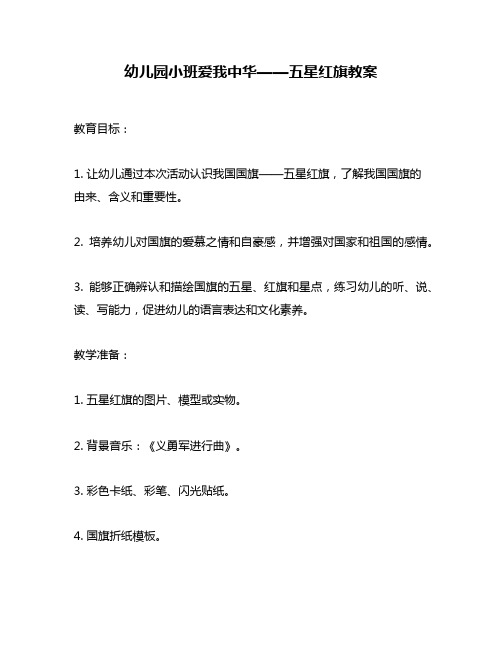 幼儿园小班爱我中华——五星红旗教案

教育目标：

1. 让幼儿通过本次活动认识我国国旗——五星红旗，了解我国国旗的由来、含义和重要性。

2. 培养幼儿对国旗的爱慕之情和自豪感，并增强对国家和祖国的感情。

3. 能够正确辨认和描绘国旗的五星、红旗和星点，练习幼儿的听、说、读、写能力，促进幼儿的语言表达和文化素养。

教学准备：

1. 五星红旗的图片、模型或实物。

2. 背景音乐：《义勇军进行曲》。

3. 彩色卡纸、彩笔、闪光贴纸。

4. 国旗折纸模板。